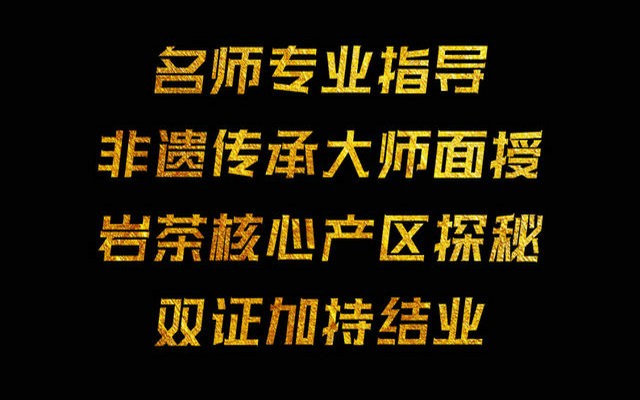 名师专业指导

非遗传承大师面授

岩茶核心产区探秘

双证加持结业